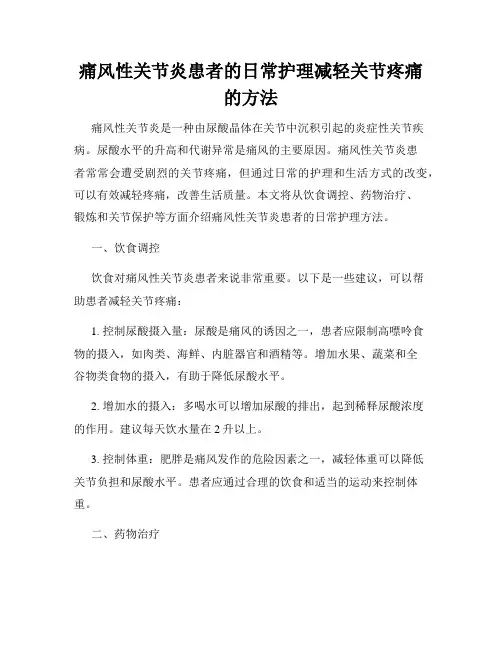 痛风性关节炎患者的日常护理减轻关节疼痛的方法

痛风性关节炎是一种由尿酸晶体在关节中沉积引起的炎症性关节疾病。尿酸水平的升高和代谢异常是痛风的主要原因。痛风性关节炎患者常常会遭受剧烈的关节疼痛，但通过日常的护理和生活方式的改变，可以有效减轻疼痛，改善生活质量。本文将从饮食调控、药物治疗、锻炼和关节保护等方面介绍痛风性关节炎患者的日常护理方法。

一、饮食调控

饮食对痛风性关节炎患者来说非常重要。以下是一些建议，可以帮助患者减轻关节疼痛：

1. 控制尿酸摄入量：尿酸是痛风的诱因之一，患者应限制高嘌呤食物的摄入，如肉类、海鲜、内脏器官和酒精等。增加水果、蔬菜和全谷物类食物的摄入，有助于降低尿酸水平。

2. 增加水的摄入：多喝水可以增加尿酸的排出，起到稀释尿酸浓度的作用。建议每天饮水量在 2 升以上。

3. 控制体重：肥胖是痛风发作的危险因素之一，减轻体重可以降低关节负担和尿酸水平。患者应通过合理的饮食和适当的运动来控制体重。

二、药物治疗